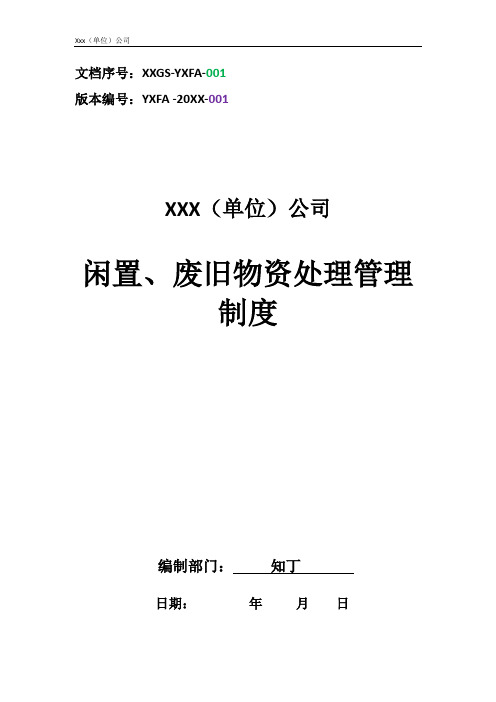 Xxx（单位）公司

文档序号：XXGS-YXFA-001

版本编号：YXFA -20XX-001

XXX（单位）公司

闲置、废旧物资处理管理制度

编制部门：知丁

日期： 年 月 日